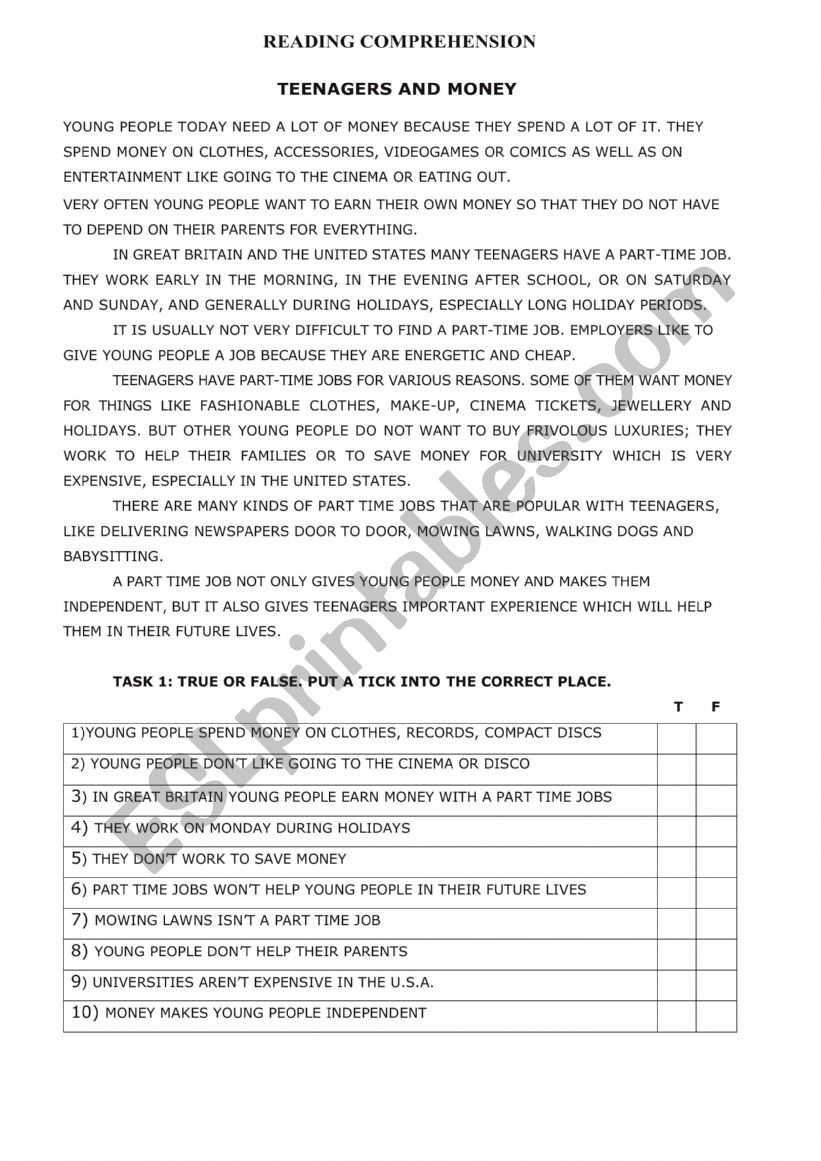 READING COMPREHENSION

TEENAGERS AND MONEY

YOUNG PEOPLE TODAY NEED A LOT OF MONEY BECAUSE THEY SPEND A LOT OF IT. THEY SPEND MONEY ON CLOTHES, ACCESSORIES, VIDEOGAMES OR COMICS AS WELL AS ON ENTERTAINMENT LIKE GOING TO THE CINEMA OR EATING OUT.

VERY OFTEN YOUNG PEOPLE WANT TO EARN THEIR OWN MONEY SO THAT THEY DO NOT HAVE TO DEPEND ON THEIR PARENTS FOR EVERYTHING.

IN GREAT BRITAIN AND THE UNITED STATES MANY TEENAGERS HAVE A PART-TIME JOB. THEY WORK EARLY IN THE MORNING, IN THE EVENING AFTER SCHOOL, OR ON SATURDAY AND SUNDAY, AND GENERALLY DURING HOLIDAYS, ESPECIALLY LONG HOLIDAY PERIODS.

IT IS USUALLY NOT VERY DIFFICULT TO FIND A PART-TIME JOB. EMPLOYERS LIKE TO GIVE YOUNG PEOPLE A JOB BECAUSE THEY ARE ENERGETIC AND CHEAP.

TEENAGERS HAVE PART-TIME JOBS FOR VARIOUS REASONS. SOME OF THEM WANT MONEY FOR THINGS LIKE FASHIONABLE CLOTHES, MAKE-UP, CINEMA TICKETS, JEWELLERY AND HOLIDAYS. BUT OTHER YOUNG PEOPLE DO NOT WANT TO BUY FRIVOLOUS LUXURIES; THEY WORK TO HELP THEIR FAMILIES OR TO SAVE MONEY FOR UNIVERSITY WHICH IS VERY EXPENSIVE, ESPECIALLY IN THE UNITED STATES.

THERE ARE MANY KINDS OF PART TIME JOBS THAT ARE POPULAR WITH TEENAGERS, LIKE DELIVERING NEWSPAPERS DOOR TO DOOR, MOWING LAWNS, WALKING DOGS AND BABYSITTING.

A PART TIME JOB NOT ONLY GIVES YOUNG PEOPLE MONEY AND MAKES THEM INDEPENDENT, BUT IT ALSO GIVES TEENAGERS IMPORTANT EXPERIENCE WHICH WILL HELP THEM IN THEIR FUTURE LIVES.

TASK 1: TRUE OR FALSE. PUT A TICK INTO THE CORRECT PLACE.

| | T | F |
|---|---|---|
| 1)YOUNG PEOPLE SPEND MONEY ON CLOTHES, RECORDS, COMPACT DISCS | | |
| 2) YOUNG PEOPLE DON'T LIKE GOING TO THE CINEMA OR DISCO | | |
| 3) IN GREAT BRITAIN YOUNG PEOPLE EARN MONEY WITH A PART TIME JOBS | | |
| 4) THEY WORK ON MONDAY DURING HOLIDAYS | | |
| 5) THEY DON'T WORK TO SAVE MONEY | | |
| 6) PART TIME JOBS WON'T HELP YOUNG PEOPLE IN THEIR FUTURE LIVES | | |
| 7) MOWING LAWNS ISN'T A PART TIME JOB | | |
| 8) YOUNG PEOPLE DON'T HELP THEIR PARENTS | | |
| 9) UNIVERSITIES AREN'T EXPENSIVE IN THE U.S.A. | | |
| 10) MONEY MAKES YOUNG PEOPLE INDEPENDENT | | |

ESLprintables.com